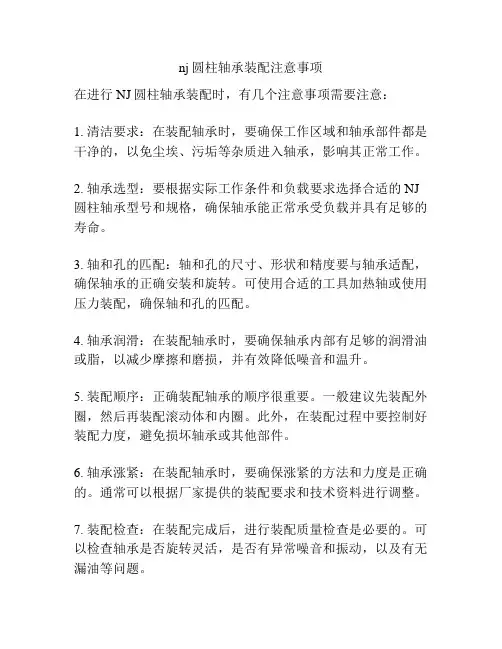 nj 圆柱轴承装配注意事项

在进行 NJ 圆柱轴承装配时，有几个注意事项需要注意：

1. 清洁要求：在装配轴承时，要确保工作区域和轴承部件都是干净的，以免尘埃、污垢等杂质进入轴承，影响其正常工作。

2. 轴承选型：要根据实际工作条件和负载要求选择合适的 NJ 圆柱轴承型号和规格，确保轴承能正常承受负载并具有足够的寿命。

3. 轴和孔的匹配：轴和孔的尺寸、形状和精度要与轴承适配，确保轴承的正确安装和旋转。可使用合适的工具加热轴或使用压力装配，确保轴和孔的匹配。

4. 轴承润滑：在装配轴承时，要确保轴承内部有足够的润滑油或脂，以减少摩擦和磨损，并有效降低噪音和温升。

5. 装配顺序：正确装配轴承的顺序很重要。一般建议先装配外圈，然后再装配滚动体和内圈。此外，在装配过程中要控制好装配力度，避免损坏轴承或其他部件。

6. 轴承涨紧：在装配轴承时，要确保涨紧的方法和力度是正确的。通常可以根据厂家提供的装配要求和技术资料进行调整。

7. 装配检查：在装配完成后，进行装配质量检查是必要的。可以检查轴承是否旋转灵活，是否有异常噪音和振动，以及有无漏油等问题。